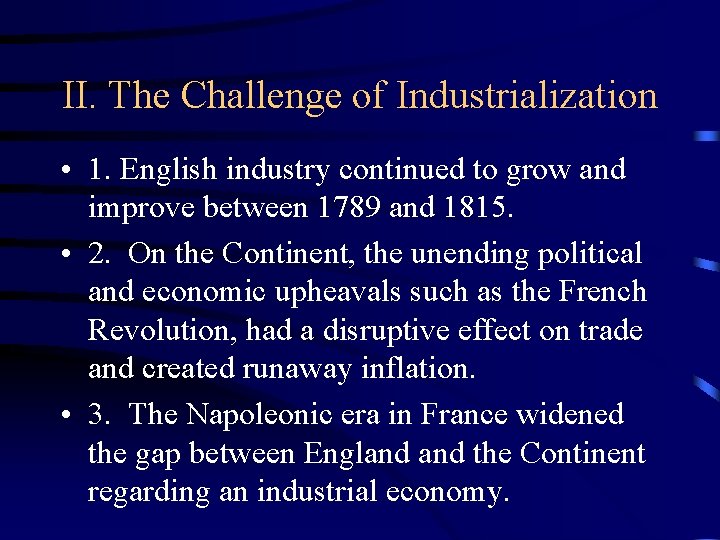 II. The Challenge of Industrialization

• 1. English industry continued to grow and improve between 1789 and 1815.

• 2. On the Continent, the unending political and economic upheavals such as the French Revolution, had a disruptive effect on trade and created runaway inflation.

• 3. The Napoleonic era in France widened the gap between England and the Continent regarding an industrial economy.